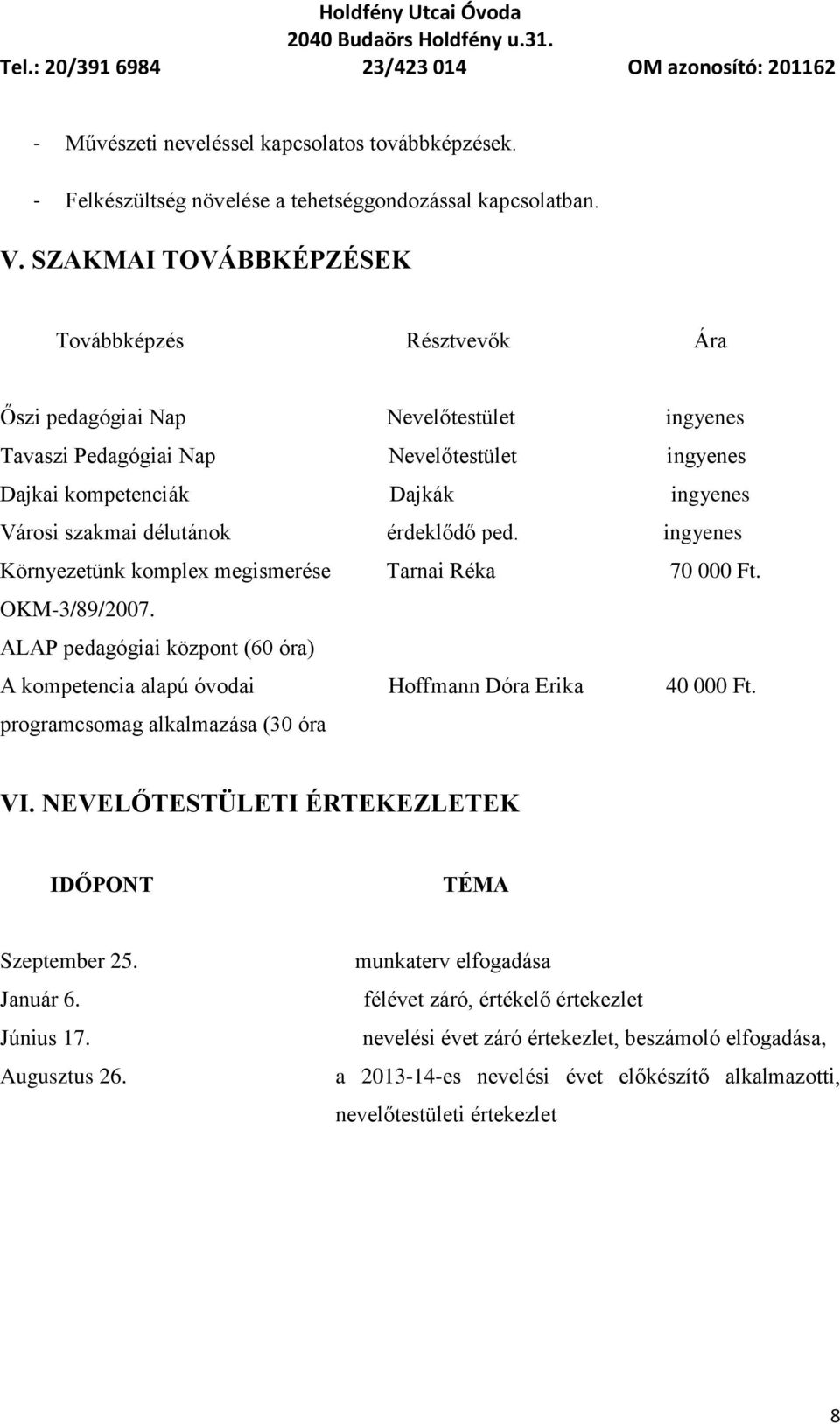 Holdfény Utcai Óvoda
2040 Budaörs Holdfény u.31.
Tel.: 20/391 6984 23/423 014 OM azonosító: 201162

- Művészeti neveléssel kapcsolatos továbbképzések.
- Felkészültség növelése a tehetséggondozással kapcsolatban.

V. SZAKMAI TOVÁBBKÉPZÉSEK

| Továbbképzés | Résztvevők | Ára |
|---|---|---|
| Őszi pedagógiai Nap | Nevelőtestület | ingyenes |
| Tavaszi Pedagógiai Nap | Nevelőtestület | ingyenes |
| Dajkai kompetenciák | Dajkák | ingyenes |
| Városi szakmai délutánok | érdeklődő ped. | ingyenes |
| Környezetünk komplex megismerése OKM-3/89/2007. ALAP pedagógiai központ (60 óra) | Tarnai Réka | 70 000 Ft. |
| A kompetencia alapú óvodai programcsomag alkalmazása (30 óra | Hoffmann Dóra Erika | 40 000 Ft. |

VI. NEVELŐTESTÜLETI ÉRTEKEZLETEK

| IDŐPONT | TÉMA |
|---|---|
| Szeptember 25. | munkaterv elfogadása |
| Január 6. | félévet záró, értékelő értekezlet |
| Június 17. | nevelési évet záró értekezlet, beszámoló elfogadása, |
| Augusztus 26. | a 2013-14-es nevelési évet előkészítő alkalmazotti, nevelőtestületi értekezlet |

8